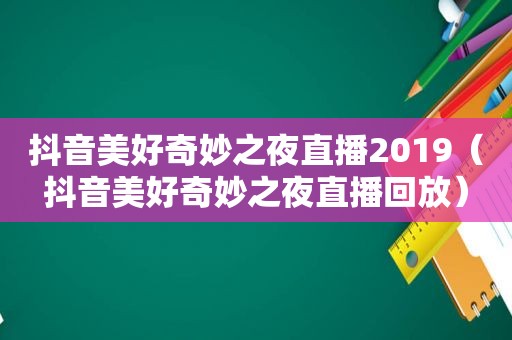 抖音美好奇妙之夜直播2019（抖音美好奇妙之夜直播回放）